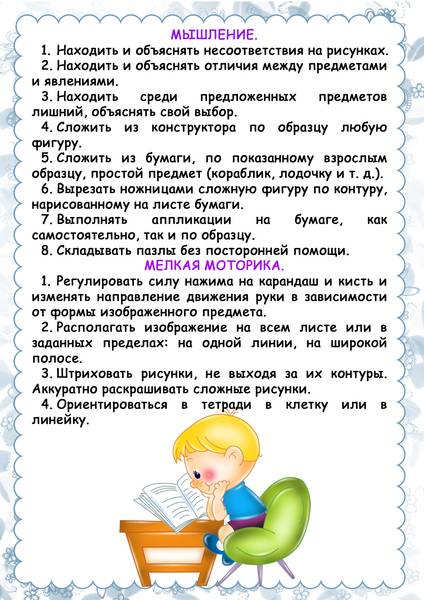 МЫШЛЕНИЕ.

1. Находить и объяснять несоответствия на рисунках.

2. Находить и объяснять отличия между предметами и явлениями.

3. Находить среди предложенных предметов лишний, объяснять свой выбор.

4. Сложить из конструктора по образцу любую фигуру.

5. Сложить из бумаги, по показанному взрослым образцу, простой предмет (кораблик, лодочку и т. д.).

6. Вырезать ножницами сложную фигуру по контуру, нарисованному на листе бумаги.

7. Выполнять аппликации на бумаге, как самостоятельно, так и по образцу.

8. Складывать пазлы без посторонней помощи.

МЕЛКАЯ МОТОРИКА.

1. Регулировать силу нажима на карандаш и кисть и изменять направление движения руки в зависимости от формы изображенного предмета.

2. Располагать изображение на всем листе или в заданных пределах: на одной линии, на широкой полосе.

3. Штриховать рисунки, не выходя за их контуры. Аккуратно раскрашивать сложные рисунки.

4. Ориентироваться в тетради в клетку или в линейку.